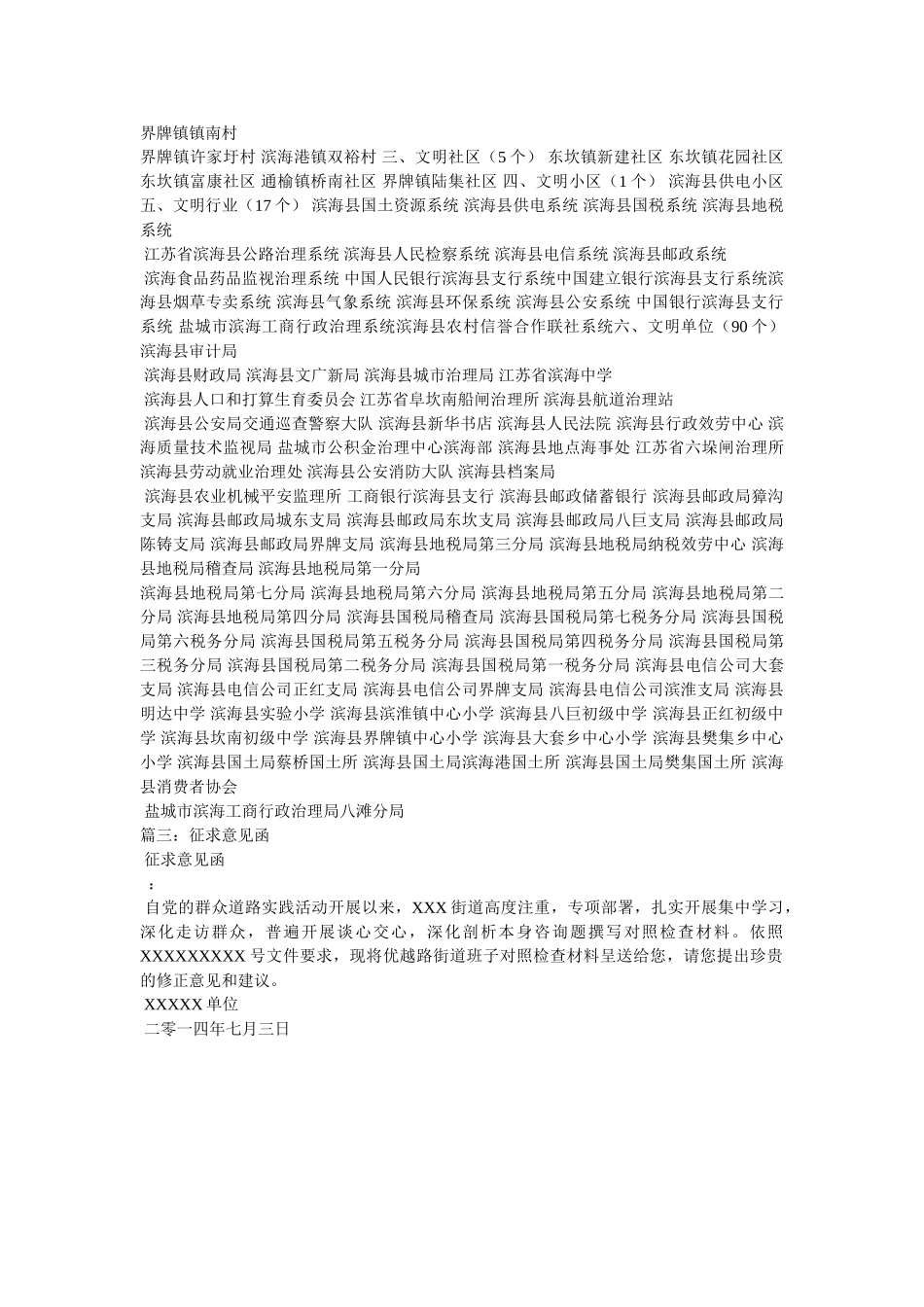 界牌镇镇南村

界牌镇许家圩村 滨海港镇双裕村 三、文明社区（5个） 东坎镇新建社区 东坎镇花园社区 东坎镇富康社区 通榆镇桥南社区 界牌镇陆集社区 四、文明小区（1个） 滨海县供电小区 五、文明行业（17个） 滨海县国土资源系统 滨海县供电系统 滨海县国税系统 滨海县地税系统

江苏省滨海县公路治理系统 滨海县人民检察系统 滨海县电信系统 滨海县邮政系统

滨海食品药品监视治理系统 中国人民银行滨海县支行系统中国建立银行滨海县支行系统滨海县烟草专卖系统 滨海县气象系统 滨海县环保系统 滨海县公安系统 中国银行滨海县支行系统 盐城市滨海工商行政治理系统滨海县农村信誉合作联社系统六、文明单位（90个） 滨海县审计局

滨海县财政局 滨海县文广新局 滨海县城市治理局 江苏省滨海中学

滨海县人口和打算生育委员会 江苏省阜坎南船闸治理所 滨海县航道治理站

滨海县公安局交通巡查警察大队 滨海县新华书店 滨海县人民法院 滨海县行政效劳中心 滨海质量技术监视局 盐城市公积金治理中心滨海部 滨海县地点海事处 江苏省六垛闸治理所 滨海县劳动就业治理处 滨海县公安消防大队 滨海县档案局

滨海县农业机械平安监理所 工商银行滨海县支行 滨海县邮政储蓄银行 滨海县邮政局獐沟支局 滨海县邮政局城东支局 滨海县邮政局东坎支局 滨海县邮政局八巨支局 滨海县邮政局陈铸支局 滨海县邮政局界牌支局 滨海县地税局第三分局 滨海县地税局纳税效劳中心 滨海县地税局稽查局 滨海县地税局第一分局

滨海县地税局第七分局 滨海县地税局第六分局 滨海县地税局第五分局 滨海县地税局第二分局 滨海县地税局第四分局 滨海县国税局稽查局 滨海县国税局第七税务分局 滨海县国税局第六税务分局 滨海县国税局第五税务分局 滨海县国税局第四税务分局 滨海县国税局第三税务分局 滨海县国税局第二税务分局 滨海县国税局第一税务分局 滨海县电信公司大套支局 滨海县电信公司正红支局 滨海县电信公司界牌支局 滨海县电信公司滨淮支局 滨海县明达中学 滨海县实验小学 滨海县滨淮镇中心小学 滨海县八巨初级中学 滨海县正红初级中学 滨海县坎南初级中学 滨海县界牌镇中心小学 滨海县大套乡中心小学 滨海县樊集乡中心小学 滨海县国土局蔡桥国土所 滨海县国土局滨海港国土所 滨海县国土局樊集国土所 滨海县消费者协会

盐城市滨海工商行政治理局八滩分局

篇三：征求意见函

征求意见函

：

自党的群众道路实践活动开展以来，XXX街道高度注重，专项部署，扎实开展集中学习，深化走访群众，普遍开展谈心交心，深化剖析本身咨询题撰写对照检查材料。依照XXXXXXXXX号文件要求，现将优越路街道班子对照检查材料呈送给您，请您提出珍贵的修正意见和建议。

XXXXX单位

二零一四年七月三日